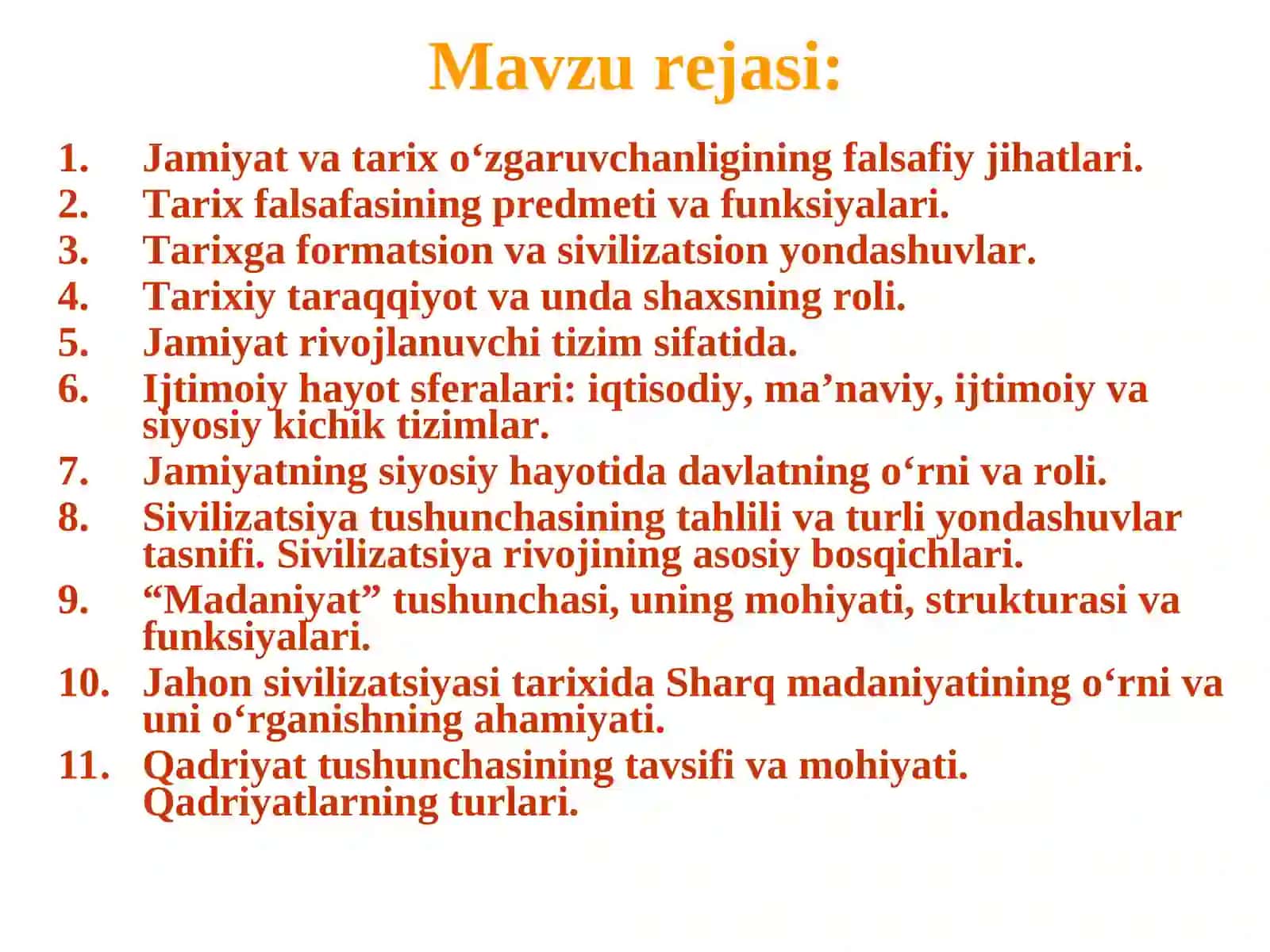 Mavzu rejasi:

1. Jamiyat va tarix o‘zgaruvchanligining falsafiy jihatlari.
2. Tarix falsafasining predmeti va funksiyalari.
3. Tarixga formatsion va sivilizatsion yondashuvlar.
4. Tarixiy taraqqiyot va unda shaxsning roli.
5. Jamiyat rivojlanuvchi tizim sifatida.
6. Ijtimoiy hayot sferalari: iqtisodiy, ma’naviy, ijtimoiy va siyosiy kichik tizimlar.
7. Jamiyatning siyosiy hayotida davlatning o‘rni va roli.
8. Sivilizatsiya tushunchasining tahlili va turli yondashuvlar tasnifi. Sivilizatsiya rivojining asosiy bosqichlari.
9. “Madaniyat” tushunchasi, uning mohiyati, strukturasi va funksiyalari.
10. Jahon sivilizatsiyasi tarixida Sharq madaniyatining o‘rni va uni o‘rganishning ahamiyati.
11. Qadriyat tushunchasining tavsifi va mohiyati. Qadriyatlarning turlari.